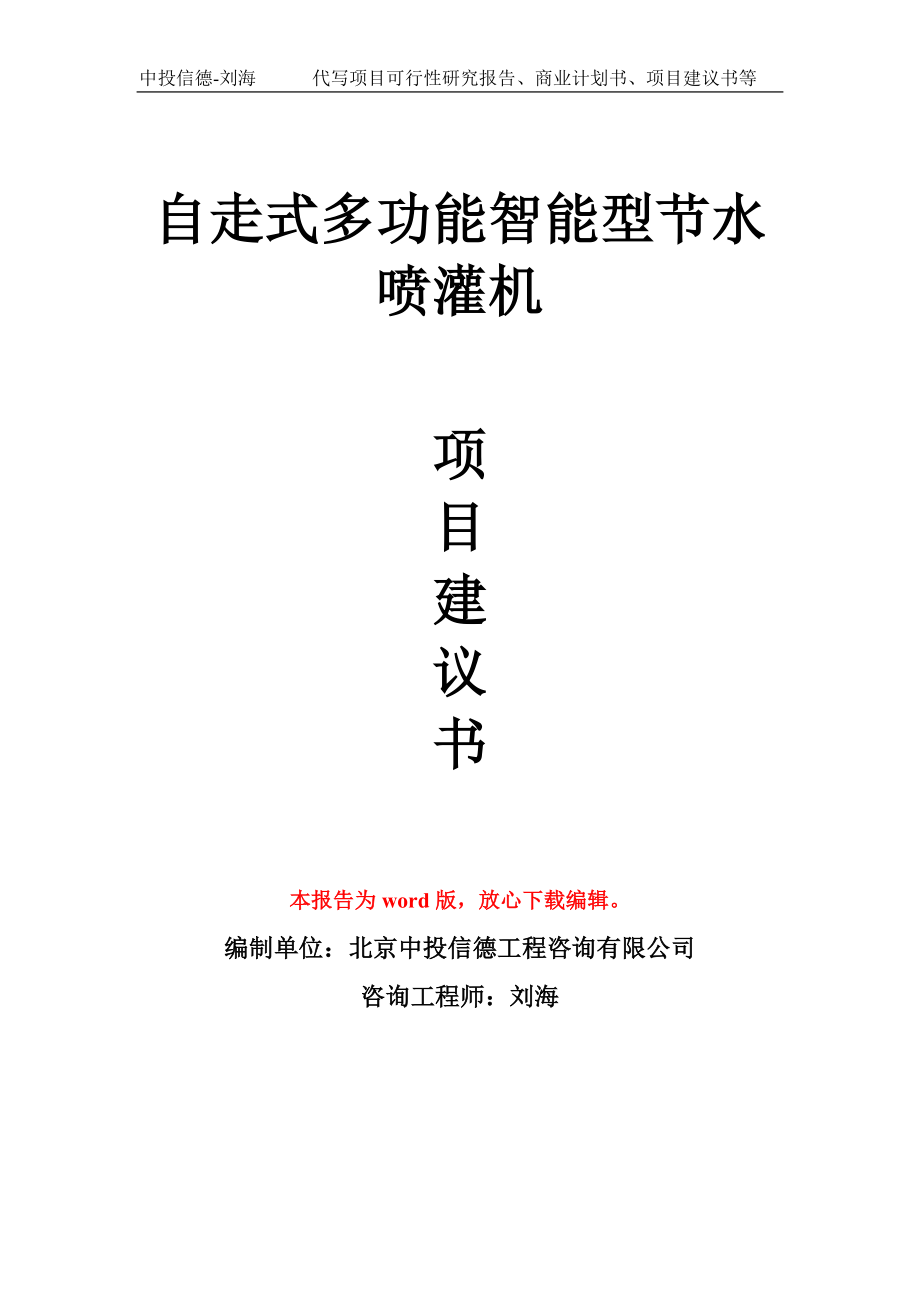 中投信德-刘海　　代写项目可行性研究报告、商业计划书、项目建议书等

自走式多功能智能型节水喷灌机

项
目
建
议
书

本报告为 word 版，放心下载编辑。

编制单位：北京中投信德工程咨询有限公司

咨询工程师：刘海